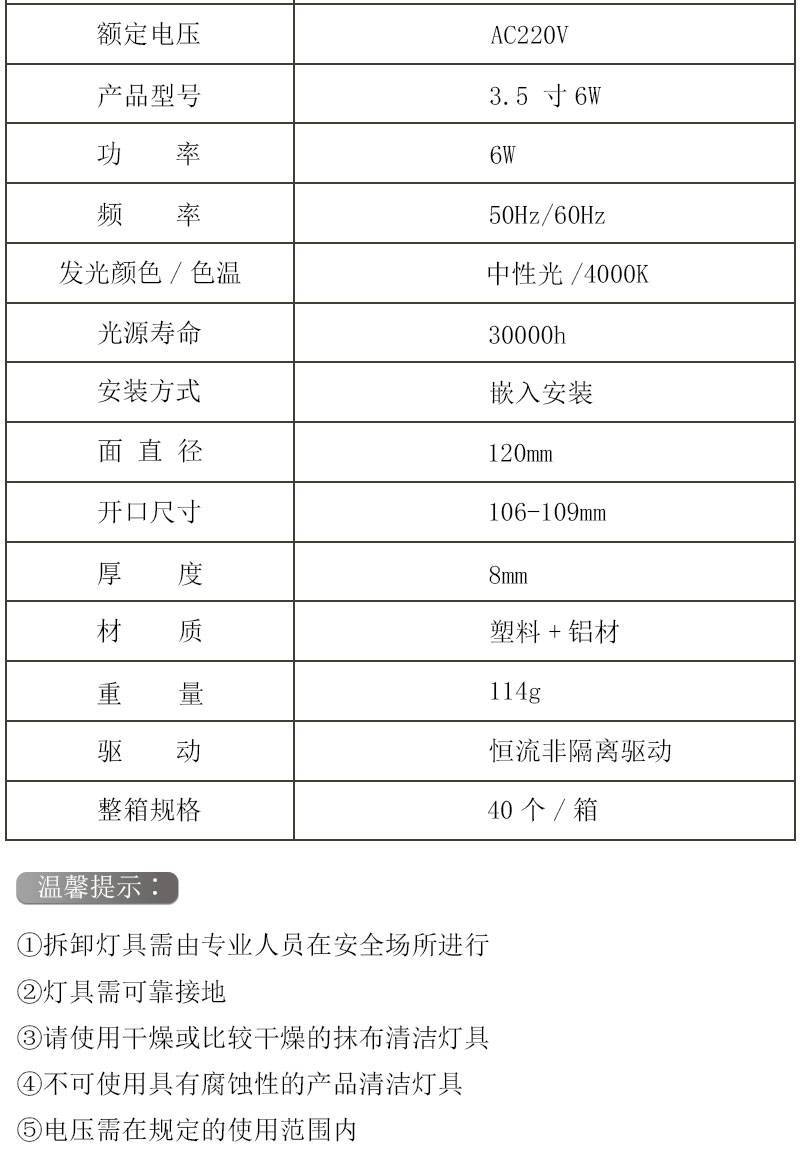 | 额定电压 | AC220V |
|---|---|
| 产品型号 | 3.5 寸 6W |
| 功　　率 | 6W |
| 频　　率 | 50Hz/60Hz |
| 发光颜色 / 色温 | 中性光 /4000K |
| 光源寿命 | 30000h |
| 安装方式 | 嵌入安装 |
| 面 直 径 | 120mm |
| 开口尺寸 | 106-109mm |
| 厚　　度 | 8mm |
| 材　　质 | 塑料 + 铝材 |
| 重　　量 | 114g |
| 驱　　动 | 恒流非隔离驱动 |
| 整箱规格 | 40 个 / 箱 |

温馨提示：

①拆卸灯具需由专业人员在安全场所进行

②灯具需可靠接地

③请使用干燥或比较干燥的抹布清洁灯具

④不可使用具有腐蚀性的产品清洁灯具

⑤电压需在规定的使用范围内